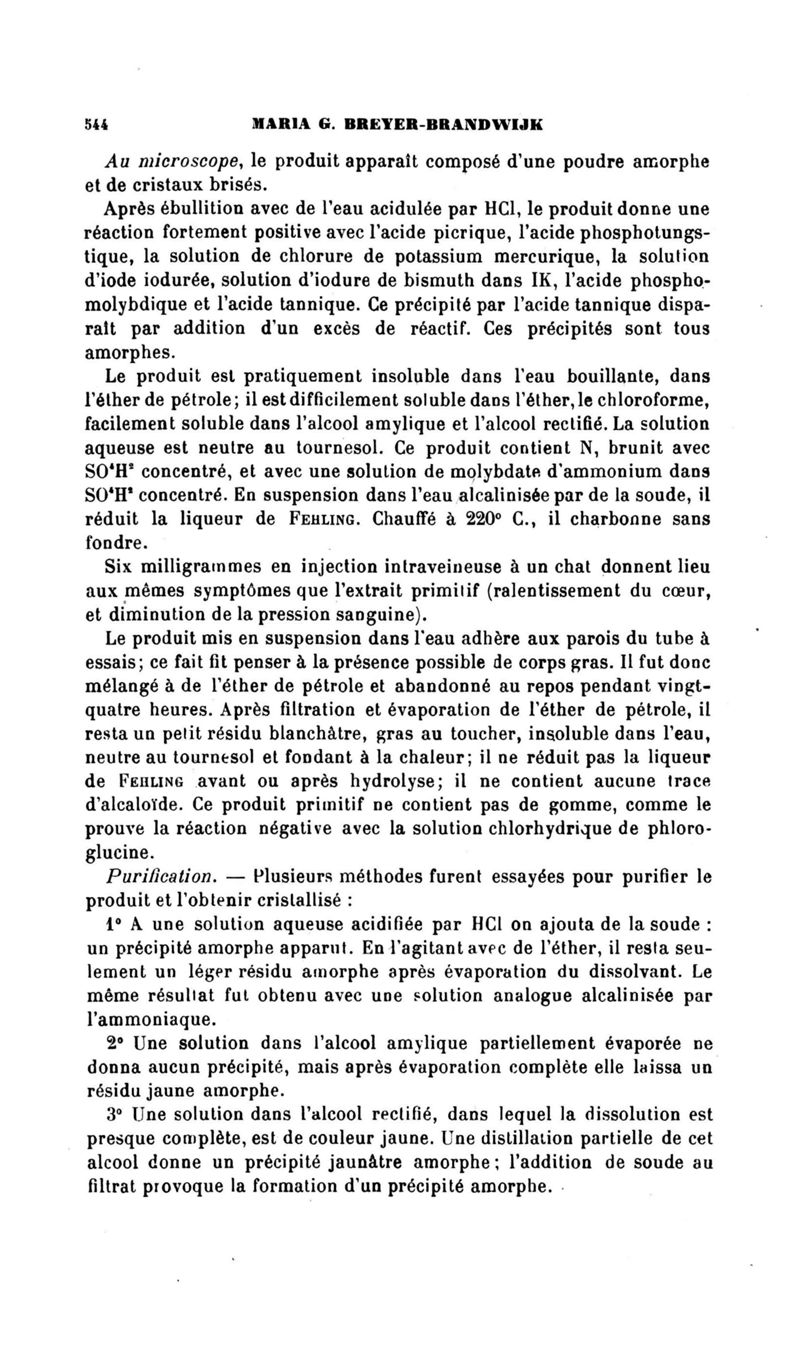 544 MARIA G. BREYER-BRANDWIJK

Au microscope, le produit apparaît composé d'une poudre amorphe et de cristaux brisés.

Après ébullition avec de l'eau acidulée par HCl, le produit donne une réaction fortement positive avec l'acide picrique, l'acide phosphotungstique, la solution de chlorure de potassium mercurique, la solution d'iode iodurée, solution d'iodure de bismuth dans IK, l'acide phosphomolybdique et l'acide tannique. Ce précipité par l'acide tannique disparaît par addition d'un excès de réactif. Ces précipités sont tous amorphes.

Le produit est pratiquement insoluble dans l'eau bouillante, dans l'éther de pétrole; il est difficilement soluble dans l'éther, le chloroforme, facilement soluble dans l'alcool amylique et l'alcool rectifié. La solution aqueuse est neutre au tournesol. Ce produit contient N, brunit avec $SO^4H^2$ concentré, et avec une solution de molybdate d'ammonium dans $SO^4H^2$ concentré. En suspension dans l'eau alcalinisée par de la soude, il réduit la liqueur de FEHLING. Chauffé à 220° C., il charbonne sans fondre.

Six milligrammes en injection intraveineuse à un chat donnent lieu aux mêmes symptômes que l'extrait primitif (ralentissement du cœur, et diminution de la pression sanguine).

Le produit mis en suspension dans l'eau adhère aux parois du tube à essais; ce fait fit penser à la présence possible de corps gras. Il fut donc mélangé à de l'éther de pétrole et abandonné au repos pendant vingt-quatre heures. Après filtration et évaporation de l'éther de pétrole, il resta un petit résidu blanchâtre, gras au toucher, insoluble dans l'eau, neutre au tournesol et fondant à la chaleur; il ne réduit pas la liqueur de FEHLING avant ou après hydrolyse; il ne contient aucune trace d'alcaloïde. Ce produit primitif ne contient pas de gomme, comme le prouve la réaction négative avec la solution chlorhydrique de phloroglucine.

Purification. — Plusieurs méthodes furent essayées pour purifier le produit et l'obtenir cristallisé :

1° A une solution aqueuse acidifiée par HCl on ajouta de la soude : un précipité amorphe apparut. En l'agitant avec de l'éther, il resta seulement un léger résidu amorphe après évaporation du dissolvant. Le même résultat fut obtenu avec une solution analogue alcalinisée par l'ammoniaque.

2° Une solution dans l'alcool amylique partiellement évaporée ne donna aucun précipité, mais après évaporation complète elle laissa un résidu jaune amorphe.

3° Une solution dans l'alcool rectifié, dans lequel la dissolution est presque complète, est de couleur jaune. Une distillation partielle de cet alcool donne un précipité jaunâtre amorphe; l'addition de soude au filtrat provoque la formation d'un précipité amorphe.